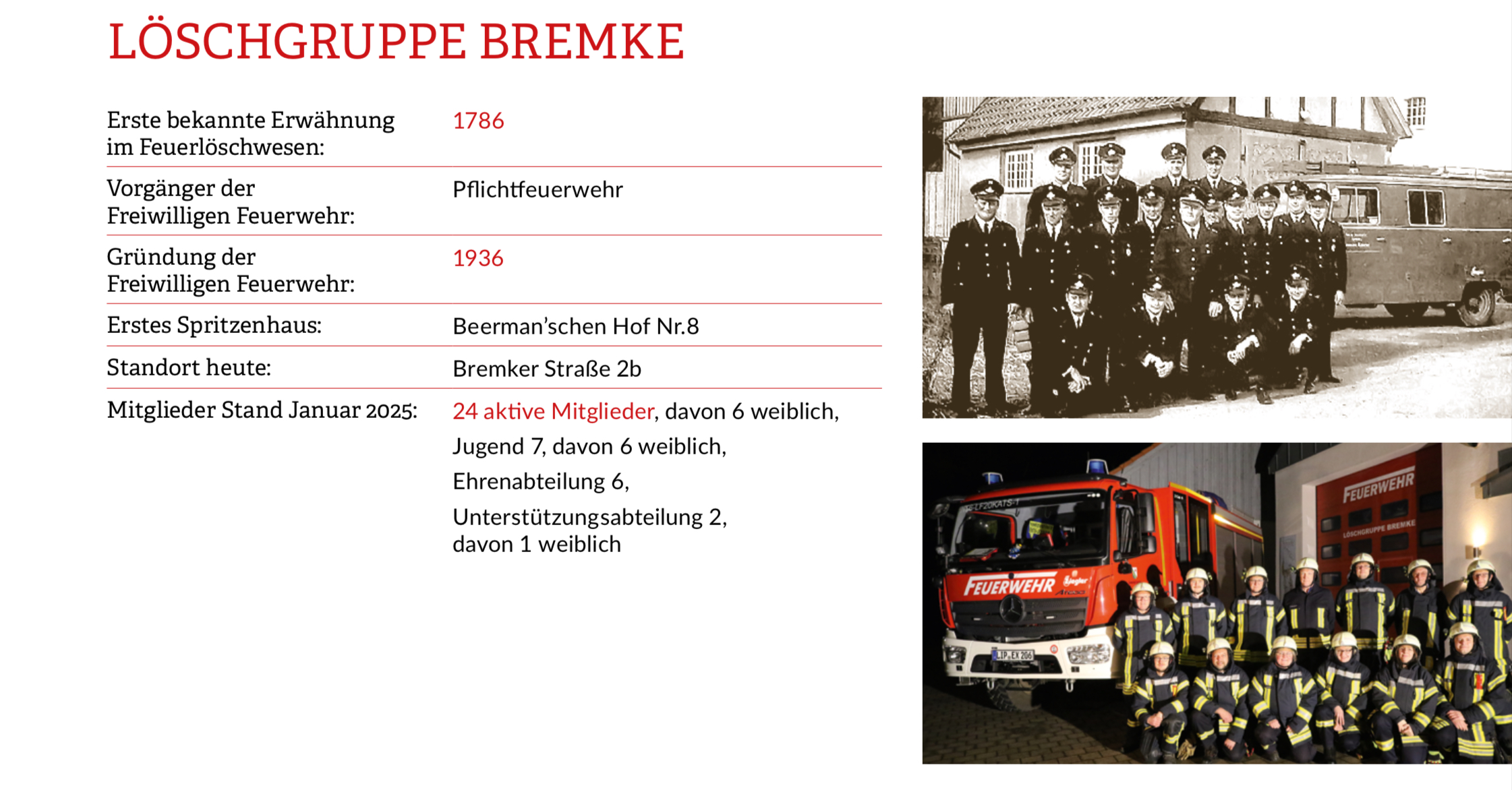 LÖSCHGRUPPE BREMKE

| | |
|---|---|
| Erste bekannte Erwähnung im Feuerlöschwesen: | 1786 |
| Vorgänger der Freiwilligen Feuerwehr: | Pflichtfeuerwehr |
| Gründung der Freiwilligen Feuerwehr: | 1936 |
| Erstes Spritzenhaus: | Beerman'schen Hof Nr.8 |
| Standort heute: | Bremker Straße 2b |
| Mitglieder Stand Januar 2025: | 24 aktive Mitglieder, davon 6 weiblich, Jugend 7, davon 6 weiblich, Ehrenabteilung 6, Unterstützungsabteilung 2, davon 1 weiblich |

FEUERWEHR

LÖSCHGRUPPE BREMKE

FEUERWEHR

LIP EX 206